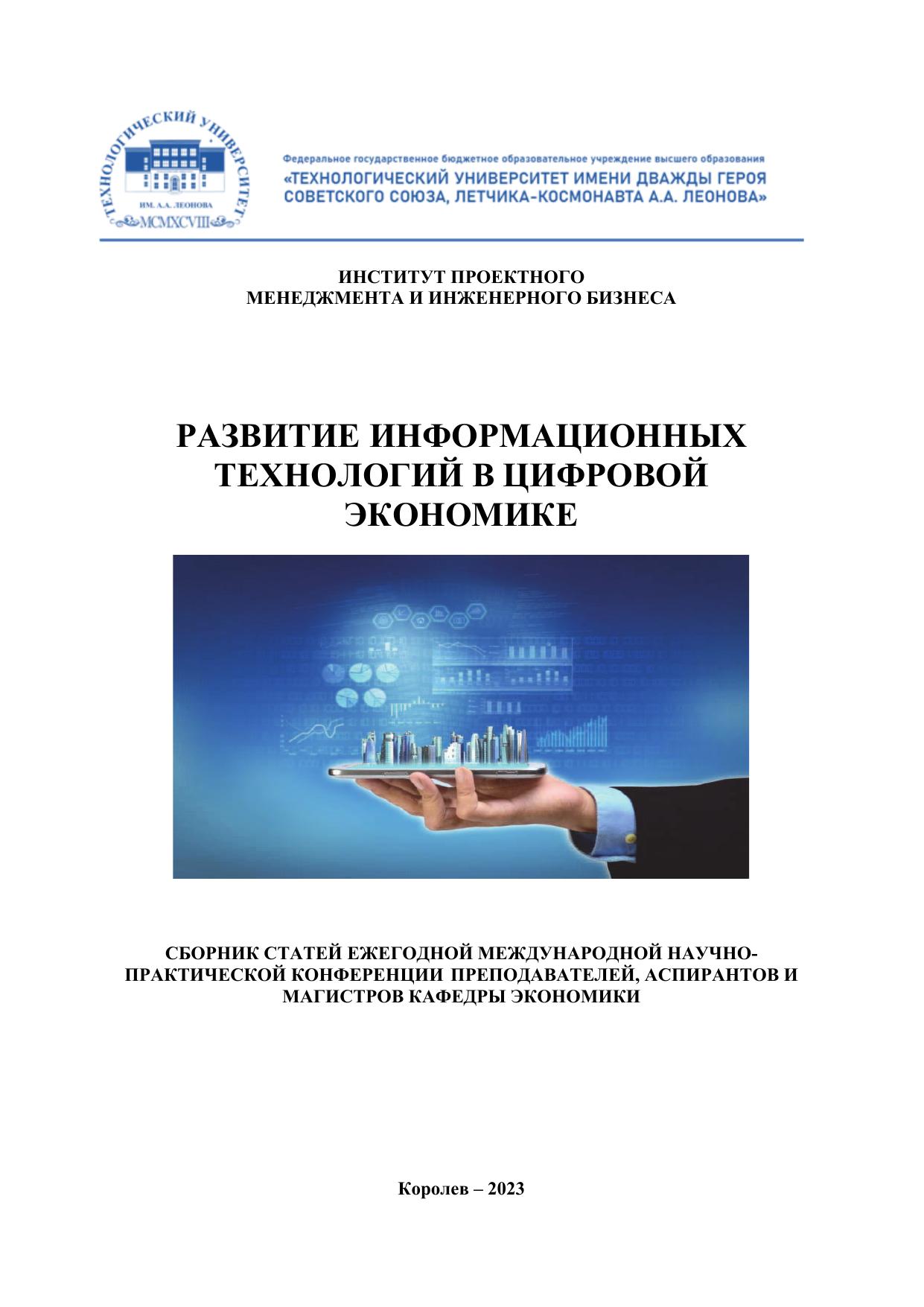 ТЕХНОЛОГИЧЕСКИЙ УНИВЕРСИТЕТ
ИМ. А.А. ЛЕОНОВА
MCMXCVIII

Федеральное государственное бюджетное образовательное учреждение высшего образования
«ТЕХНОЛОГИЧЕСКИЙ УНИВЕРСИТЕТ ИМЕНИ ДВАЖДЫ ГЕРОЯ СОВЕТСКОГО СОЮЗА, ЛЕТЧИКА-КОСМОНАВТА А.А. ЛЕОНОВА»

ИНСТИТУТ ПРОЕКТНОГО
МЕНЕДЖМЕНТА И ИНЖЕНЕРНОГО БИЗНЕСА

РАЗВИТИЕ ИНФОРМАЦИОННЫХ
ТЕХНОЛОГИЙ В ЦИФРОВОЙ
ЭКОНОМИКЕ

СБОРНИК СТАТЕЙ ЕЖЕГОДНОЙ МЕЖДУНАРОДНОЙ НАУЧНО-ПРАКТИЧЕСКОЙ КОНФЕРЕНЦИИ ПРЕПОДАВАТЕЛЕЙ, АСПИРАНТОВ И МАГИСТРОВ КАФЕДРЫ ЭКОНОМИКИ

Королев – 2023